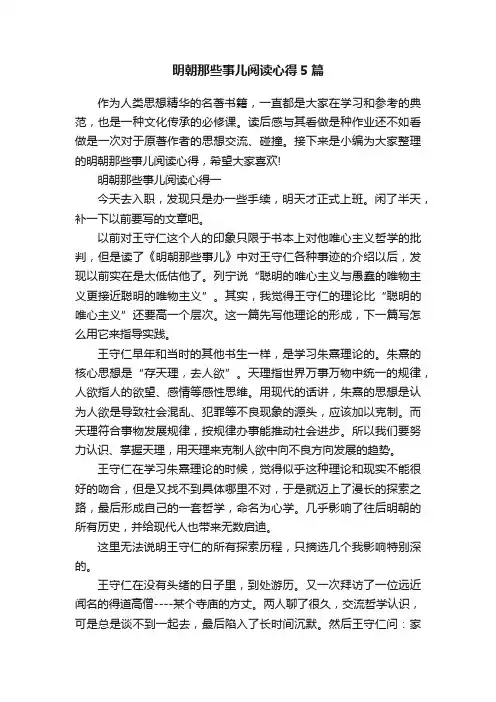 明朝那些事儿阅读心得5篇

作为人类思想精华的名著书籍，一直都是大家在学习和参考的典范，也是一种文化传承的必修课。读后感与其看做是种作业还不如看做是一次对于原著作者的思想交流、碰撞。接下来是小编为大家整理的明朝那些事儿阅读心得，希望大家喜欢!

明朝那些事儿阅读心得一

今天去入职，发现只是办一些手续，明天才正式上班。闲了半天，补一下以前要写的文章吧。

以前对王守仁这个人的印象只限于书本上对他唯心主义哲学的批判，但是读了《明朝那些事儿》中对王守仁各种事迹的介绍以后，发现以前实在是太低估他了。列宁说“聪明的唯心主义与愚蠢的唯物主义更接近聪明的唯物主义”。其实，我觉得王守仁的理论比“聪明的唯心主义”还要高一个层次。这一篇先写他理论的形成，下一篇写怎么用它来指导实践。

王守仁早年和当时的其他书生一样，是学习朱熹理论的。朱熹的核心思想是“存天理，去人欲”。天理指世界万事万物中统一的规律，人欲指人的欲望、感情等感性思维。用现代的话讲，朱熹的思想是认为人欲是导致社会混乱、犯罪等不良现象的源头，应该加以克制。而天理符合事物发展规律，按规律办事能推动社会进步。所以我们要努力认识、掌握天理，用天理来克制人欲中向不良方向发展的趋势。

王守仁在学习朱熹理论的时候，觉得似乎这种理论和现实不能很好的吻合，但是又找不到具体哪里不对，于是就迈上了漫长的探索之路，最后形成自己的一套哲学，命名为心学。几乎影响了往后明朝的所有历史，并给现代人也带来无数启迪。

这里无法说明王守仁的所有探索历程，只摘选几个我影响特别深的。

王守仁在没有头绪的日子里，到处游历。又一次拜访了一位远近闻名的得道高僧----某个寺庙的方丈。两人聊了很久，交流哲学认识，可是总是谈不到一起去，最后陷入了长时间沉默。然后王守仁问：家